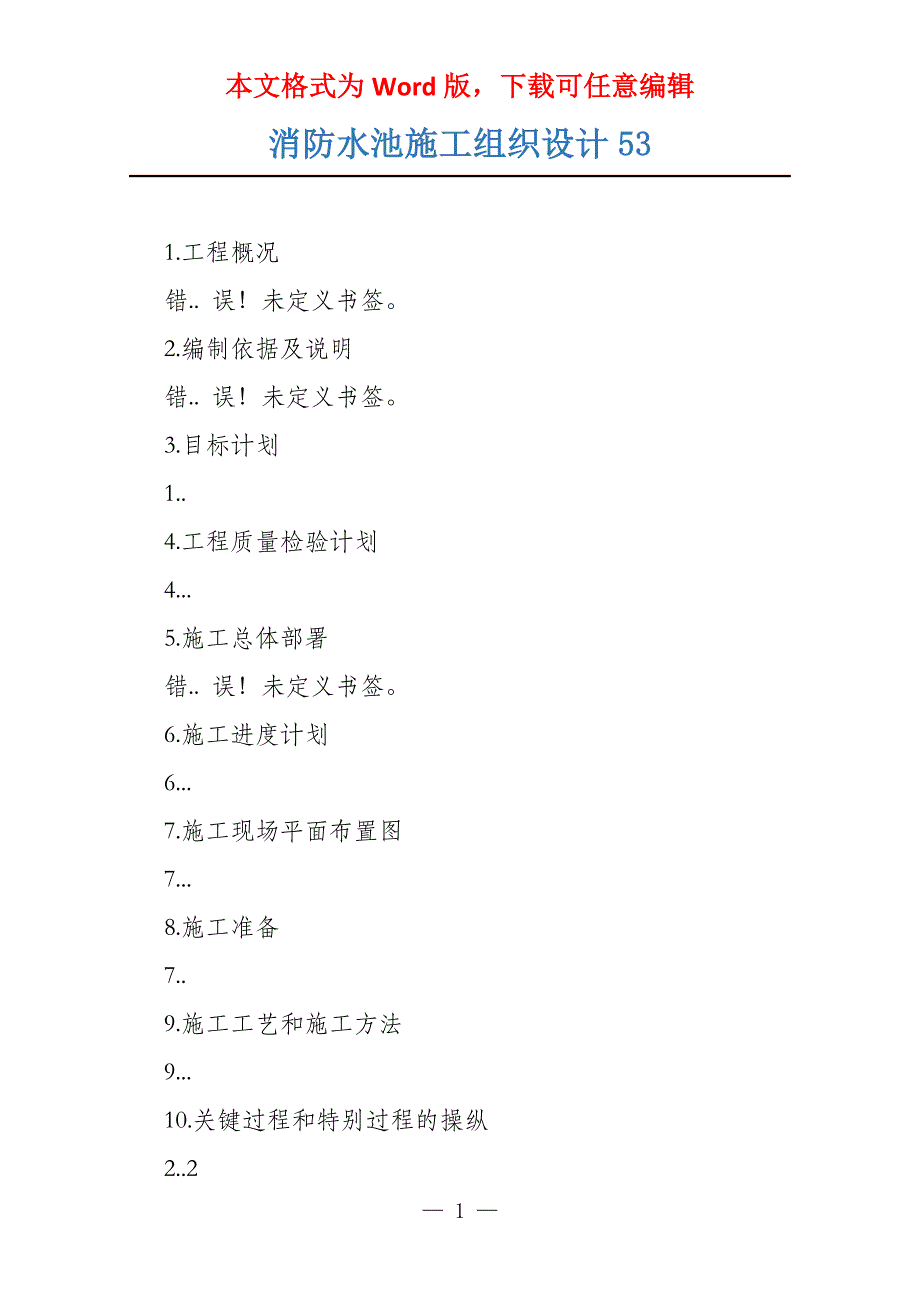 本文格式为 Word 版，下载可任意编辑

消防水池施工组织设计 53

1.工程概况

错.. 误！未定义书签。

2.编制依据及说明

错.. 误！未定义书签。

3.目标计划

1..

4.工程质量检验计划

4...

5.施工总体部署

错.. 误！未定义书签。

6.施工进度计划

6...

7.施工现场平面布置图

7...

8.施工准备

7..

9.施工工艺和施工方法

9...

10.关键过程和特别过程的操纵

2..2

— 1 —